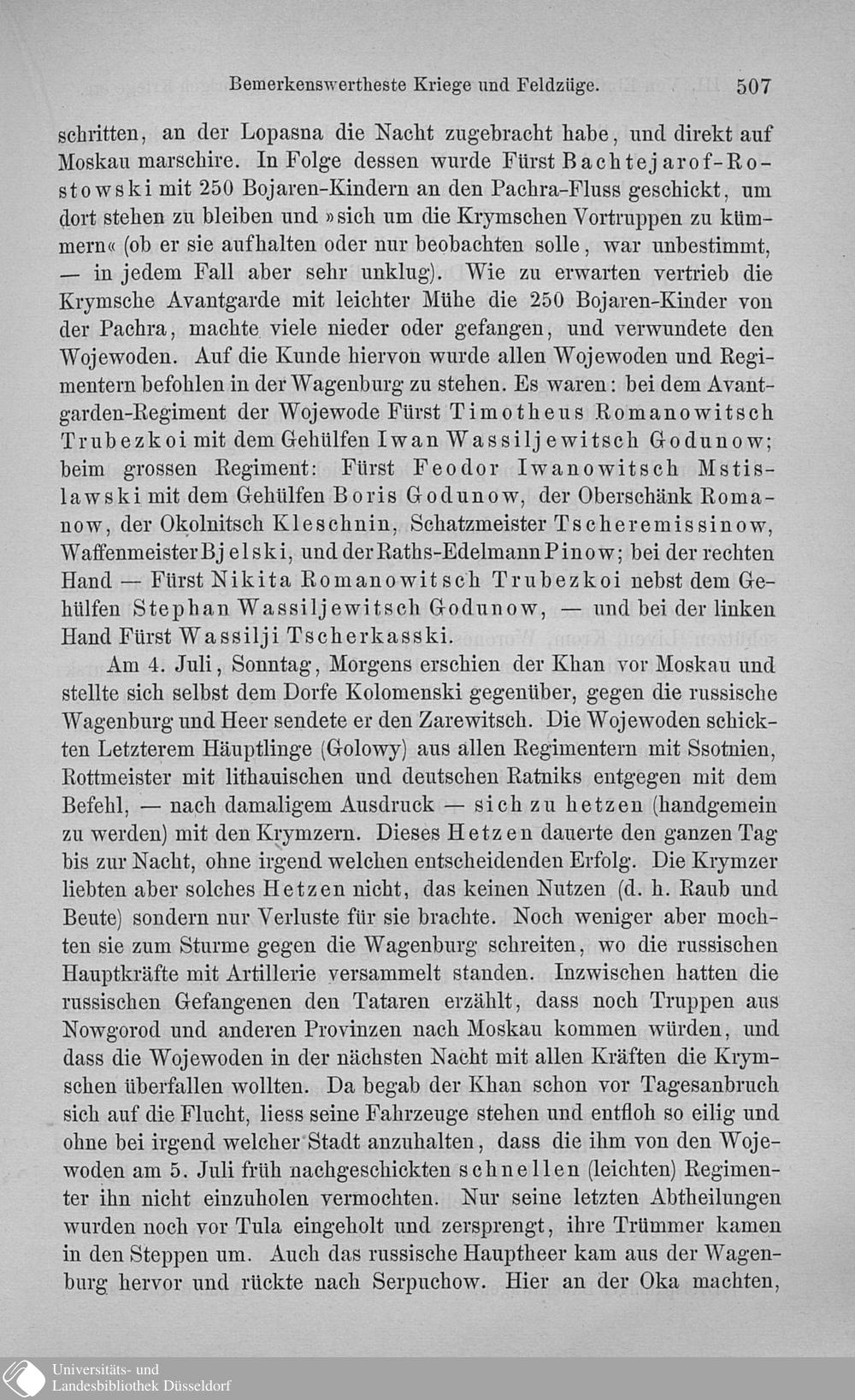 Bemerkenswertheste Kriege und Feldzüge. 507

schritten, an der Lopasna die Nacht zugebracht habe, und direkt auf Moskau marschire. In Folge dessen wurde Fürst Bachtejarof-Rostowski mit 250 Bojaren-Kindern an den Pachra-Fluss geschickt, um dort stehen zu bleiben und »sich um die Krymschen Vortruppen zu kümmern« (ob er sie aufhalten oder nur beobachten solle, war unbestimmt, — in jedem Fall aber sehr unklug). Wie zu erwarten vertrieb die Krymsche Avantgarde mit leichter Mühe die 250 Bojaren-Kinder von der Pachra, machte viele nieder oder gefangen, und verwundete den Wojewoden. Auf die Kunde hiervon wurde allen Wojewoden und Regimentern befohlen in der Wagenburg zu stehen. Es waren: bei dem Avantgarden-Regiment der Wojewode Fürst Timotheus Romanowitsch Trubezkoi mit dem Gehülfen Iwan Wassiljewitsch Godunow; beim grossen Regiment: Fürst Feodor Iwanowitsch Mstislawski mit dem Gehülfen Boris Godunow, der Oberschänk Romanow, der Okolnitsch Kleschnin, Schatzmeister Tscheremissinow, Waffenmeister Bjelski, und der Raths-Edelmann Pinow; bei der rechten Hand — Fürst Nikita Romanowitsch Trubezkoi nebst dem Gehülfen Stephan Wassiljewitsch Godunow, — und bei der linken Hand Fürst Wassilji Tscherkasski.

Am 4. Juli, Sonntag, Morgens erschien der Khan vor Moskau und stellte sich selbst dem Dorfe Kolomenski gegenüber, gegen die russische Wagenburg und Heer sendete er den Zarewitsch. Die Wojewoden schickten Letzterem Häuptlinge (Golowy) aus allen Regimentern mit Ssotnien, Rottmeister mit lithauischen und deutschen Ratniks entgegen mit dem Befehl, — nach damaligem Ausdruck — sich zu hetzen (handgemein zu werden) mit den Krymzern. Dieses Hetzen dauerte den ganzen Tag bis zur Nacht, ohne irgend welchen entscheidenden Erfolg. Die Krymzer liebten aber solches Hetzen nicht, das keinen Nutzen (d. h. Raub und Beute) sondern nur Verluste für sie brachte. Noch weniger aber mochten sie zum Sturme gegen die Wagenburg schreiten, wo die russischen Hauptkräfte mit Artillerie versammelt standen. Inzwischen hatten die russischen Gefangenen den Tataren erzählt, dass noch Truppen aus Nowgorod und anderen Provinzen nach Moskau kommen würden, und dass die Wojewoden in der nächsten Nacht mit allen Kräften die Krymschen überfallen wollten. Da begab der Khan schon vor Tagesanbruch sich auf die Flucht, liess seine Fahrzeuge stehen und entfloh so eilig und ohne bei irgend welcher Stadt anzuhalten, dass die ihm von den Wojewoden am 5. Juli früh nachgeschickten schnellen (leichten) Regimenter ihn nicht einzuholen vermochten. Nur seine letzten Abtheilungen wurden noch vor Tula eingeholt und zersprengt, ihre Trümmer kamen in den Steppen um. Auch das russische Hauptheer kam aus der Wagenburg hervor und rückte nach Serpuchow. Hier an der Oka machten,

Universitäts- und Landesbibliothek Düsseldorf